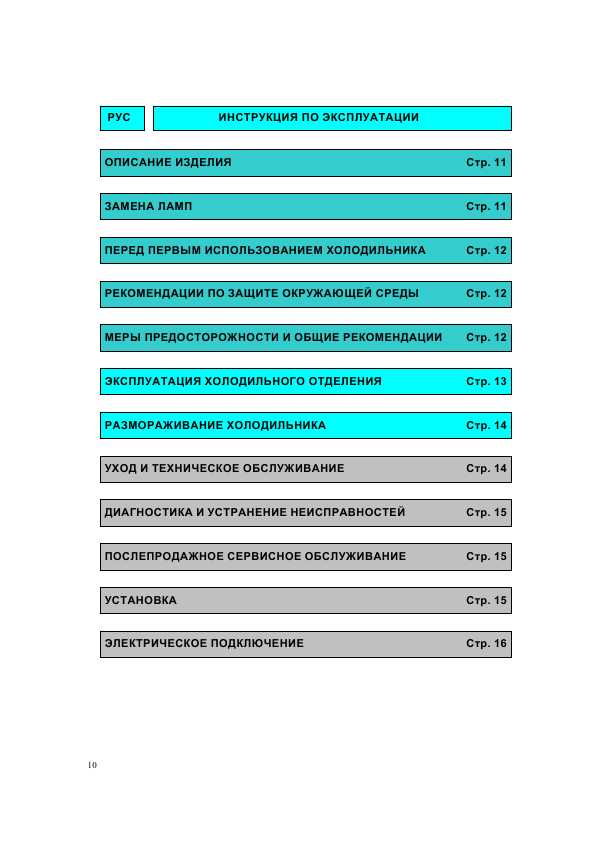 РУС

ИНСТРУКЦИЯ ПО ЭКСПЛУАТАЦИИ

ОПИСАНИЕ ИЗДЕЛИЯ Стр. 11

ЗАМЕНА ЛАМП Стр. 11

ПЕРЕД ПЕРВЫМ ИСПОЛЬЗОВАНИЕМ ХОЛОДИЛЬНИКА Стр. 12

РЕКОМЕНДАЦИИ ПО ЗАЩИТЕ ОКРУЖАЮЩЕЙ СРЕДЫ Стр. 12

МЕРЫ ПРЕДОСТОРОЖНОСТИ И ОБЩИЕ РЕКОМЕНДАЦИИ Стр. 12

ЭКСПЛУАТАЦИЯ ХОЛОДИЛЬНОГО ОТДЕЛЕНИЯ Стр. 13

РАЗМОРАЖИВАНИЕ ХОЛОДИЛЬНИКА Стр. 14

УХОД И ТЕХНИЧЕСКОЕ ОБСЛУЖИВАНИЕ Стр. 14

ДИАГНОСТИКА И УСТРАНЕНИЕ НЕИСПРАВНОСТЕЙ Стр. 15

ПОСЛЕПРОДАЖНОЕ СЕРВИСНОЕ ОБСЛУЖИВАНИЕ Стр. 15

УСТАНОВКА Стр. 15

ЭЛЕКТРИЧЕСКОЕ ПОДКЛЮЧЕНИЕ Стр. 16

10